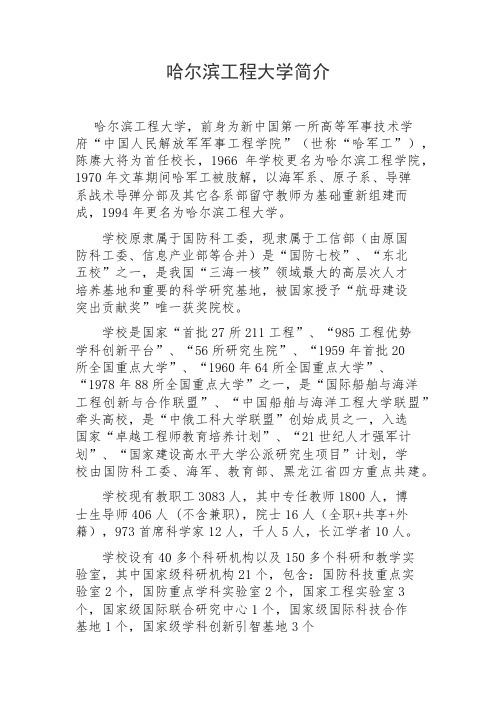 哈尔滨工程大学简介

哈尔滨工程大学，前身为新中国第一所高等军事技术学府“中国人民解放军军事工程学院”（世称“哈军工”），陈赓大将为首任校长，1966 年学校更名为哈尔滨工程学院，1970 年文革期间哈军工被肢解，以海军系、原子系、导弹系战术导弹分部及其它各系部留守教师为基础重新组建而成，1994 年更名为哈尔滨工程大学。

学校原隶属于国防科工委，现隶属于工信部（由原国防科工委、信息产业部等合并）是“国防七校”、“东北五校”之一，是我国“三海一核”领域最大的高层次人才培养基地和重要的科学研究基地，被国家授予“航母建设突出贡献奖”唯一获奖院校。

学校是国家“首批 27 所 211 工程”、“985 工程优势学科创新平台”、“56 所研究生院”、“1959 年首批 20 所全国重点大学”、“1960 年 64 所全国重点大学”、“1978 年 88 所全国重点大学”之一，是“国际船舶与海洋工程创新与合作联盟”、“中国船舶与海洋工程大学联盟”牵头高校，是“中俄工科大学联盟”创始成员之一，入选国家“卓越工程师教育培养计划”、“21 世纪人才强军计划”、“国家建设高水平大学公派研究生项目”计划，学校由国防科工委、海军、教育部、黑龙江省四方重点共建。

学校现有教职工 3083 人，其中专任教师 1800 人，博士生导师 406 人（不含兼职），院士 16 人（全职+共享+外籍），973 首席科学家 12 人，千人 5 人，长江学者 10 人。

学校设有 40 多个科研机构以及 150 多个科研和教学实验室，其中国家级科研机构 21 个，包含：国防科技重点实验室 2 个，国防重点学科实验室 2 个，国家工程实验室 3 个，国家级国际联合研究中心 1 个，国家级国际科技合作基地 1 个，国家级学科创新引智基地 3 个